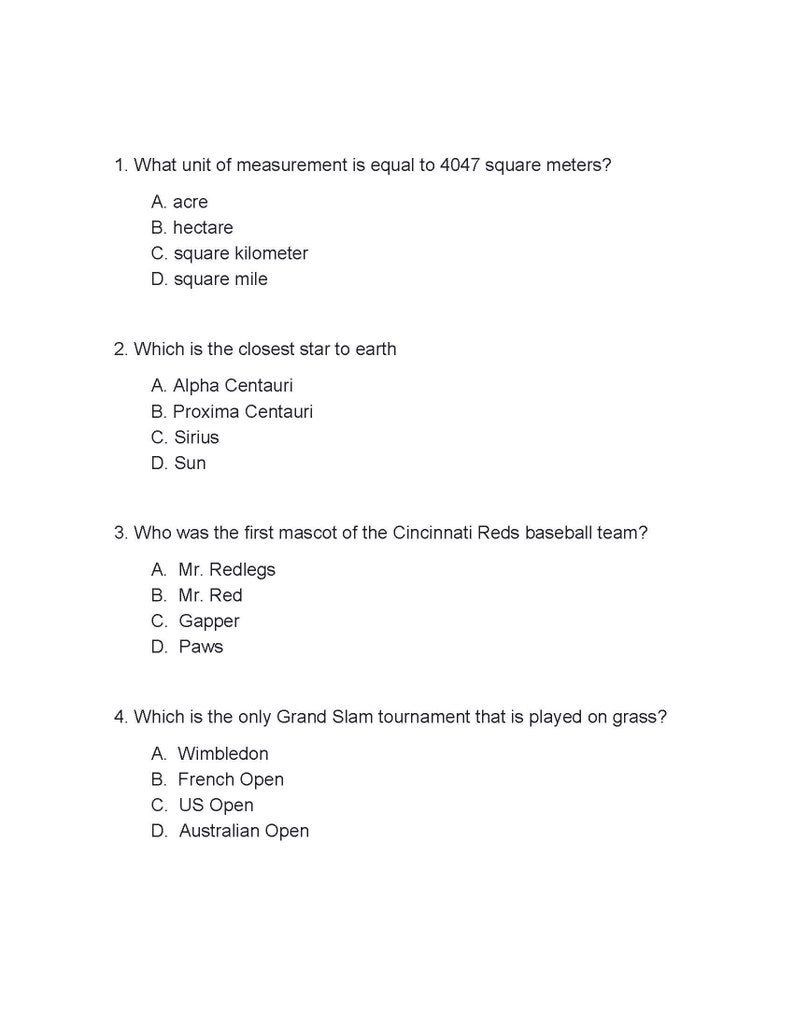 1. What unit of measurement is equal to 4047 square meters?

A. acre
B. hectare
C. square kilometer
D. square mile

2. Which is the closest star to earth

A. Alpha Centauri
B. Proxima Centauri
C. Sirius
D. Sun

3. Who was the first mascot of the Cincinnati Reds baseball team?

A. Mr. Redlegs
B. Mr. Red
C. Gapper
D. Paws

4. Which is the only Grand Slam tournament that is played on grass?

A. Wimbledon
B. French Open
C. US Open
D. Australian Open